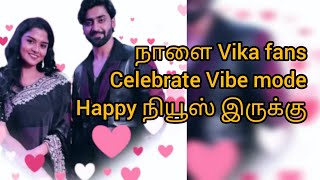 நாளை Vika fans
Celebrate Vibe mode
Happy நியூஸ் இருக்கு